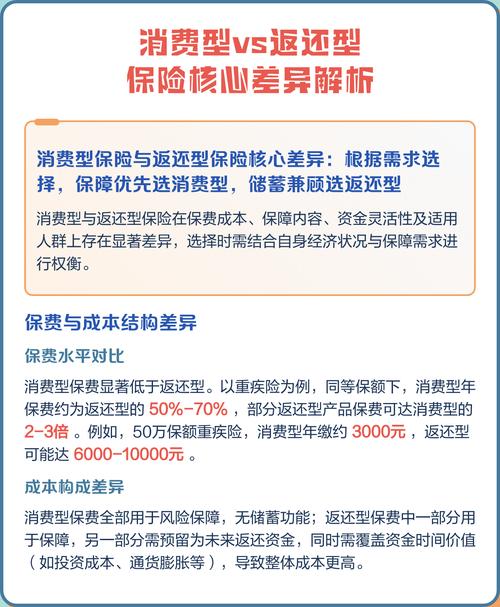 消费型vs返还型
保险核心差异解析

消费型保险与返还型保险核心差异：根据需求选择，保障优先选消费型，储蓄兼顾选返还型

消费型与返还型保险在保费成本、保障内容、资金灵活性及适用人群上存在显著差异，选择时需结合自身经济状况与保障需求进行权衡。

保费与成本结构差异

保费水平对比

消费型保费显著低于返还型。以重疾险为例，同等保额下，消费型年保费约为返还型的 50%-70% ，部分返还型产品保费可达消费型的 2-3倍 。例如，50万保额重疾险，消费型年缴约 3000元 ，返还型可能达 6000-10000元 。

成本构成差异

消费型保费全部用于风险保障，无储蓄功能；返还型保费中一部分用于保障，另一部分需预留为未来返还资金，同时需覆盖资金时间价值（如投资成本、通货膨胀等），导致整体成本更高。